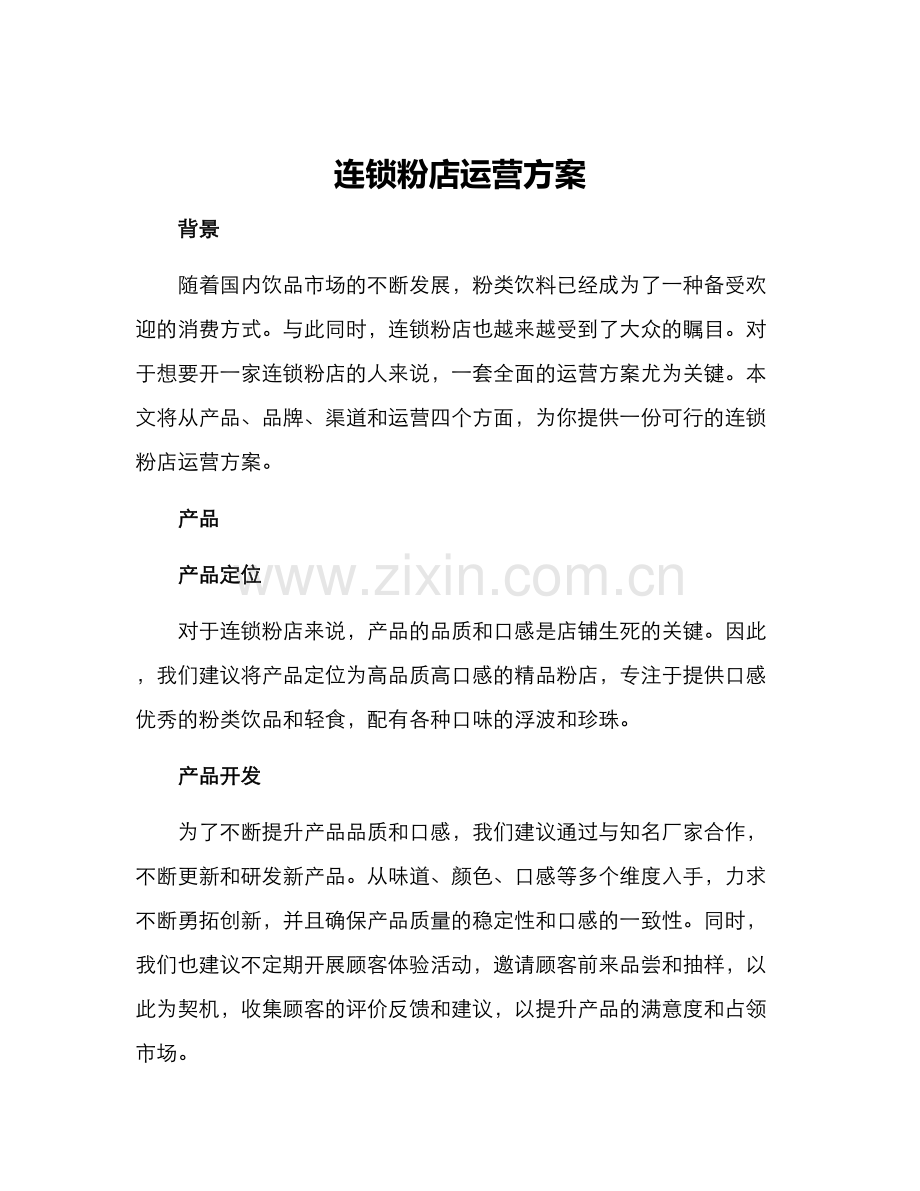 连锁粉店运营方案

背景

随着国内饮品市场的不断发展，粉类饮料已经成为了一种备受欢迎的消费方式。与此同时，连锁粉店也越来越受到了大众的瞩目。对于想要开一家连锁粉店的人来说，一套全面的运营方案尤为关键。本文将从产品、品牌、渠道和运营四个方面，为你提供一份可行的连锁粉店运营方案。

产品

产品定位

www.zixin.com.cn

对于连锁粉店来说，产品的品质和口感是店铺生死的关键。因此，我们建议将产品定位为高品质高口感的精品粉店，专注于提供口感优秀的粉类饮品和轻食，配有各种口味的浮波和珍珠。

产品开发

为了不断提升产品品质和口感，我们建议通过与知名厂家合作，不断更新和研发新产品。从味道、颜色、口感等多个维度入手，力求不断勇拓创新，并且确保产品质量的稳定性和口感的一致性。同时，我们也建议不定期开展顾客体验活动，邀请顾客前来品尝和抽样，以此为契机，收集顾客的评价反馈和建议，以提升产品的满意度和占领市场。